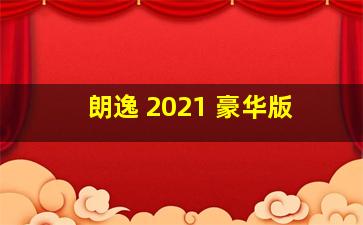 朗逸 2021 豪华版